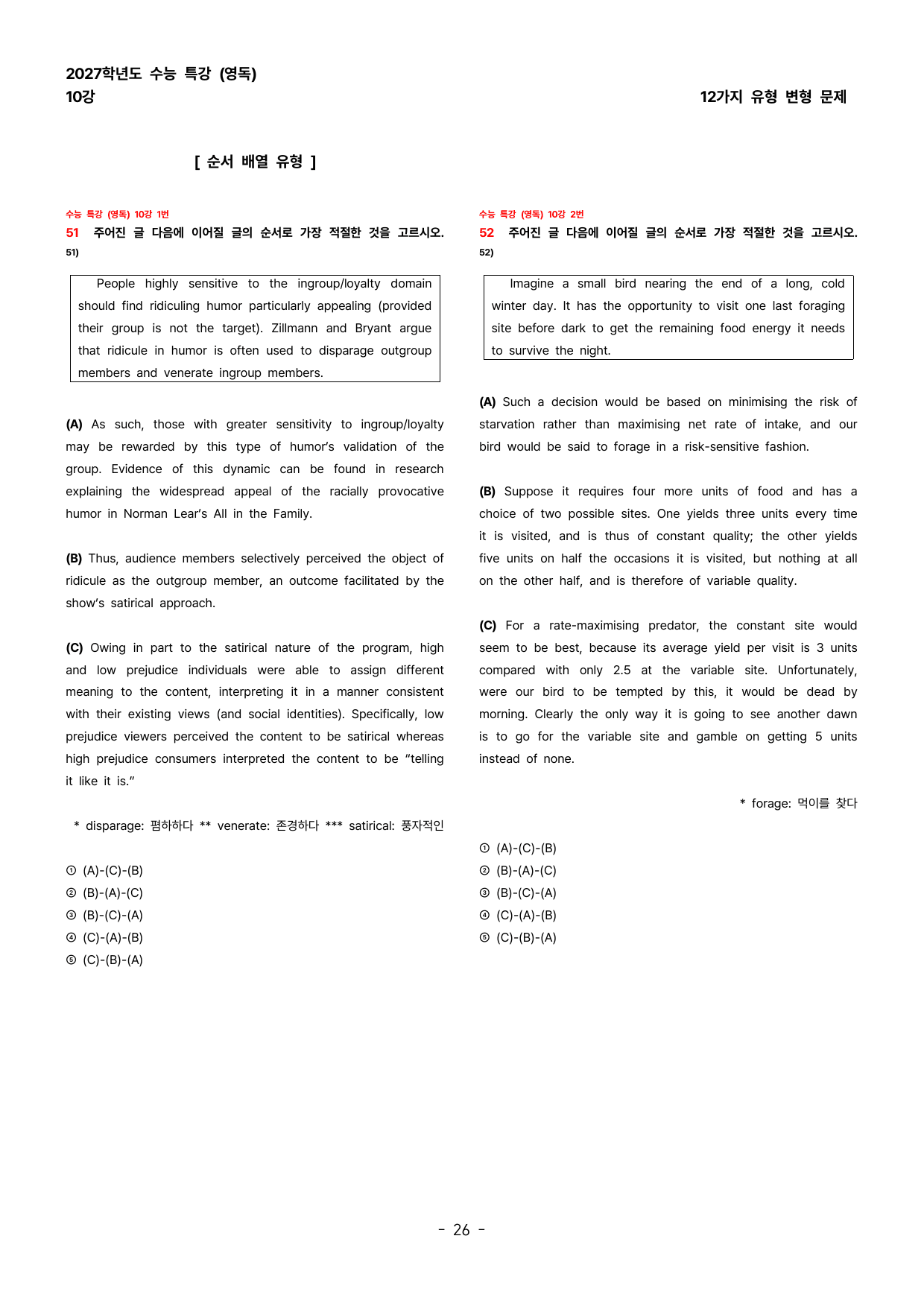 2027학년도 수능 특강 (영독)
10강

12가지 유형 변형 문제

[ 순서 배열 유형 ]

수능 특강 (영독) 10강 1번
51 주어진 글 다음에 이어질 글의 순서로 가장 적절한 것을 고르시오.
51)

People highly sensitive to the ingroup/loyalty domain should find ridiculing humor particularly appealing (provided their group is not the target). Zillmann and Bryant argue that ridicule in humor is often used to disparage outgroup members and venerate ingroup members.

(A) As such, those with greater sensitivity to ingroup/loyalty may be rewarded by this type of humor's validation of the group. Evidence of this dynamic can be found in research explaining the widespread appeal of the racially provocative humor in Norman Lear's All in the Family.

(B) Thus, audience members selectively perceived the object of ridicule as the outgroup member, an outcome facilitated by the show's satirical approach.

(C) Owing in part to the satirical nature of the program, high and low prejudice individuals were able to assign different meaning to the content, interpreting it in a manner consistent with their existing views (and social identities). Specifically, low prejudice viewers perceived the content to be satirical whereas high prejudice consumers interpreted the content to be "telling it like it is."

* disparage: 폄하하다 ** venerate: 존경하다 *** satirical: 풍자적인

① (A)-(C)-(B)
② (B)-(A)-(C)
③ (B)-(C)-(A)
④ (C)-(A)-(B)
⑤ (C)-(B)-(A)

수능 특강 (영독) 10강 2번
52 주어진 글 다음에 이어질 글의 순서로 가장 적절한 것을 고르시오.
52)

Imagine a small bird nearing the end of a long, cold winter day. It has the opportunity to visit one last foraging site before dark to get the remaining food energy it needs to survive the night.

(A) Such a decision would be based on minimising the risk of starvation rather than maximising net rate of intake, and our bird would be said to forage in a risk-sensitive fashion.

(B) Suppose it requires four more units of food and has a choice of two possible sites. One yields three units every time it is visited, and is thus of constant quality; the other yields five units on half the occasions it is visited, but nothing at all on the other half, and is therefore of variable quality.

(C) For a rate-maximising predator, the constant site would seem to be best, because its average yield per visit is 3 units compared with only 2.5 at the variable site. Unfortunately, were our bird to be tempted by this, it would be dead by morning. Clearly the only way it is going to see another dawn is to go for the variable site and gamble on getting 5 units instead of none.

* forage: 먹이를 찾다

① (A)-(C)-(B)
② (B)-(A)-(C)
③ (B)-(C)-(A)
④ (C)-(A)-(B)
⑤ (C)-(B)-(A)

- 26 -